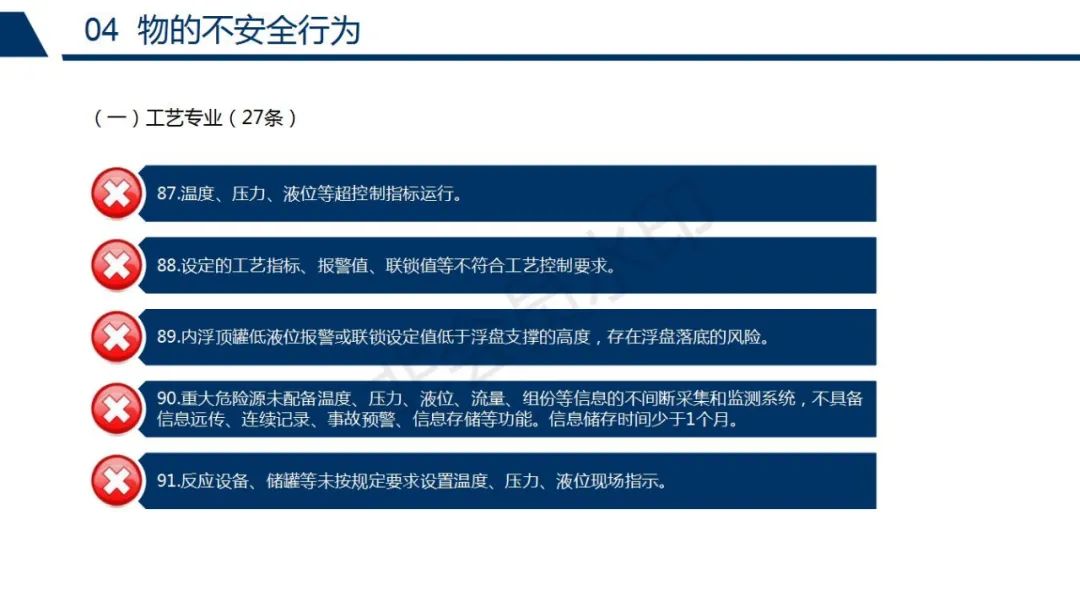 04 物的不安全行为

（一）工艺专业（27条）

87.温度、压力、液位等超控制指标运行。

88.设定的工艺指标、报警值、联锁值等不符合工艺控制要求。

89.内浮顶罐低液位报警或联锁设定值低于浮盘支撑的高度，存在浮盘落底的风险。

90.重大危险源未配备温度、压力、液位、流量、组份等信息的不间断采集和监测系统，不具备信息远传、连续记录、事故预警、信息存储等功能。信息储存时间少于1个月。

91.反应设备、储罐等未按规定要求设置温度、压力、液位现场指示。